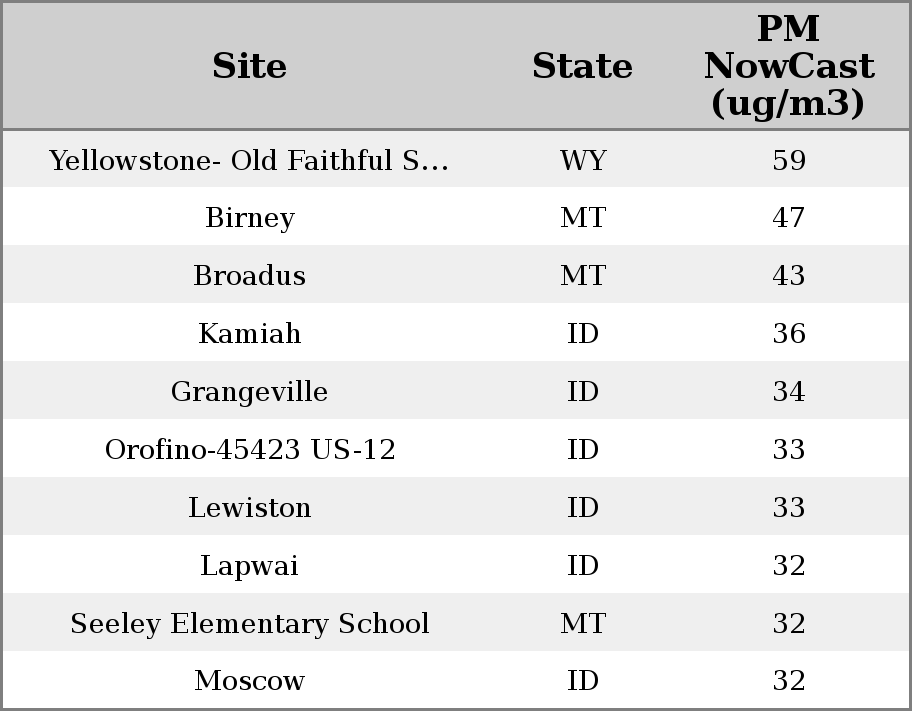 | Site | State | PM NowCast (ug/m3) |
|---|---|---|
| Yellowstone- Old Faithful S... | WY | 59 |
| Birney | MT | 47 |
| Broadus | MT | 43 |
| Kamiah | ID | 36 |
| Grangeville | ID | 34 |
| Orofino-45423 US-12 | ID | 33 |
| Lewiston | ID | 33 |
| Lapwai | ID | 32 |
| Seeley Elementary School | MT | 32 |
| Moscow | ID | 32 |